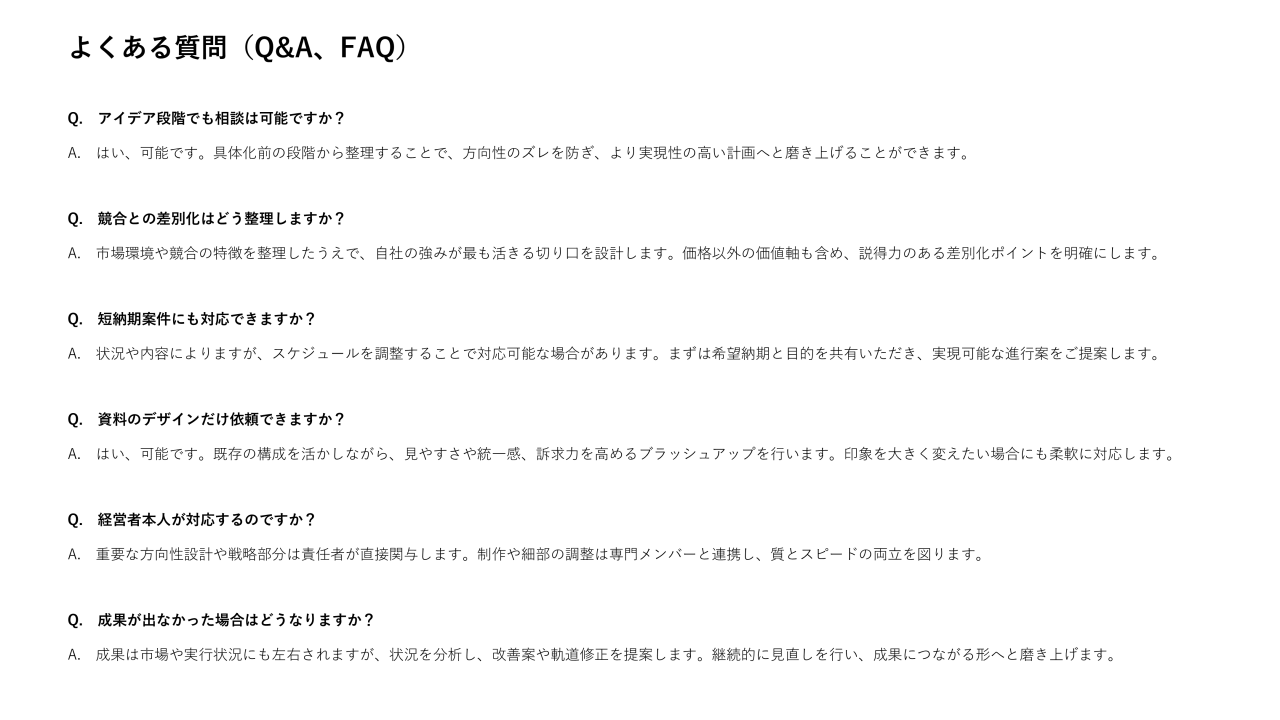 よくある質問（Q&A、FAQ）

Q.　アイデア段階でも相談は可能ですか？

A.　はい、可能です。具体化前の段階から整理することで、方向性のズレを防ぎ、より実現性の高い計画へと磨き上げることができます。

Q.　競合との差別化はどう整理しますか？

A.　市場環境や競合の特徴を整理したうえで、自社の強みが最も活きる切り口を設計します。価格以外の価値軸も含め、説得力のある差別化ポイントを明確にします。

Q.　短納期案件にも対応できますか？

A.　状況や内容によりますが、スケジュールを調整することで対応可能な場合があります。まずは希望納期と目的を共有いただき、実現可能な進行案をご提案します。

Q.　資料のデザインだけ依頼できますか？

A.　はい、可能です。既存の構成を活かしながら、見やすさや統一感、訴求力を高めるブラッシュアップを行います。印象を大きく変えたい場合にも柔軟に対応します。

Q.　経営者本人が対応するのですか？

A.　重要な方向性設計や戦略部分は責任者が直接関与します。制作や細部の調整は専門メンバーと連携し、質とスピードの両立を図ります。

Q.　成果が出なかった場合はどうなりますか？

A.　成果は市場や実行状況にも左右されますが、状況を分析し、改善案や軌道修正を提案します。継続的に見直しを行い、成果につながる形へと磨き上げます。